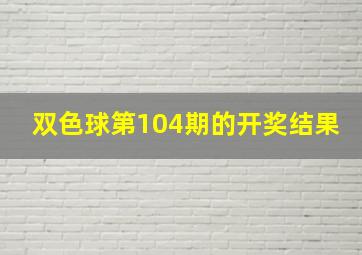 双色球第104期的开奖结果